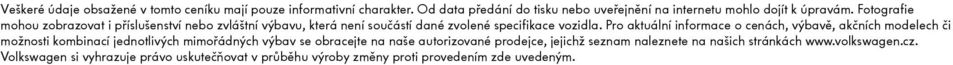 Veškeré údaje obsažené v tomto ceníku mají pouze informativní charakter. Od data předání do tisku nebo uveřejnění na internetu mohlo dojít k úpravám. Fotografie mohou zobrazovat i příslušenství nebo zvláštní výbavu, která není součástí dané zvolené specifikace vozidla. Pro aktuální informace o cenách, výbavě, akčních modelech či možnosti kombinací jednotlivých mimořádných výbav se obracejte na naše autorizované prodejce, jejichž seznam naleznete na našich stránkách www.volkswagen.cz. Volkswagen si vyhrazuje právo uskutečňovat v průběhu výroby změny proti provedením zde uvedeným.